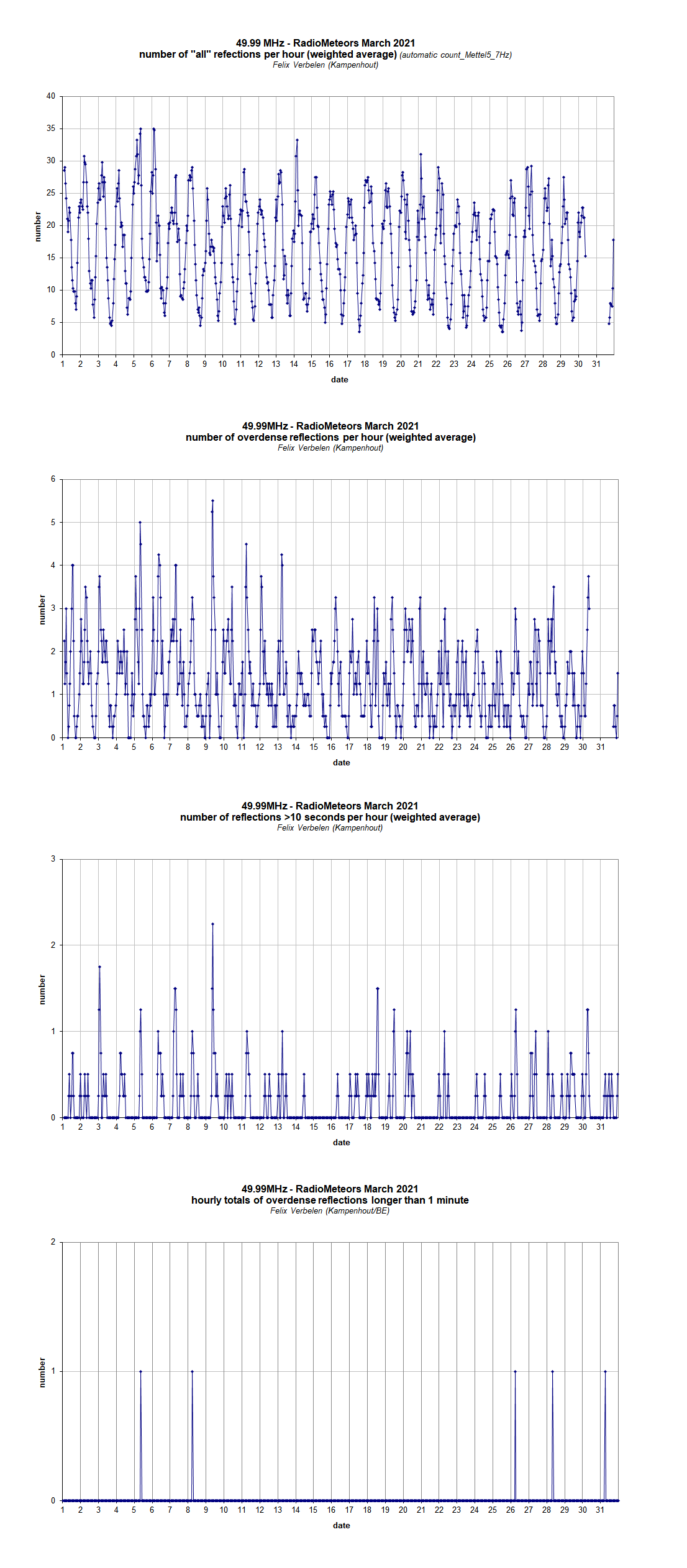 49.99 MHz - RadioMeteors March 2021
number of "all" refections per hour (weighted average) (automatic count_Mettel5_7Hz)
Felix Verbelen (Kampenhout)

40
35
30
25
20
15
10
5
0
number
1 2 3 4 5 6 7 8 9 10 11 12 13 14 15 16 17 18 19 20 21 22 23 24 25 26 27 28 29 30 31
date

49.99MHz - RadioMeteors March 2021
number of overdense reflections per hour (weighted average)
Felix Verbelen (Kampenhout)

6
5
4
3
2
1
0
number
1 2 3 4 5 6 7 8 9 10 11 12 13 14 15 16 17 18 19 20 21 22 23 24 25 26 27 28 29 30 31
date

49.99MHz - RadioMeteors March 2021
number of reflections >10 seconds per hour (weighted average)
Felix Verbelen (Kampenhout)

3
2
1
0
number
1 2 3 4 5 6 7 8 9 10 11 12 13 14 15 16 17 18 19 20 21 22 23 24 25 26 27 28 29 30 31
date

49.99MHz - RadioMeteors March 2021
hourly totals of overdense reflections longer than 1 minute
Felix Verbelen (Kampenhout/BE)

2
1
0
number
1 2 3 4 5 6 7 8 9 10 11 12 13 14 15 16 17 18 19 20 21 22 23 24 25 26 27 28 29 30 31
date